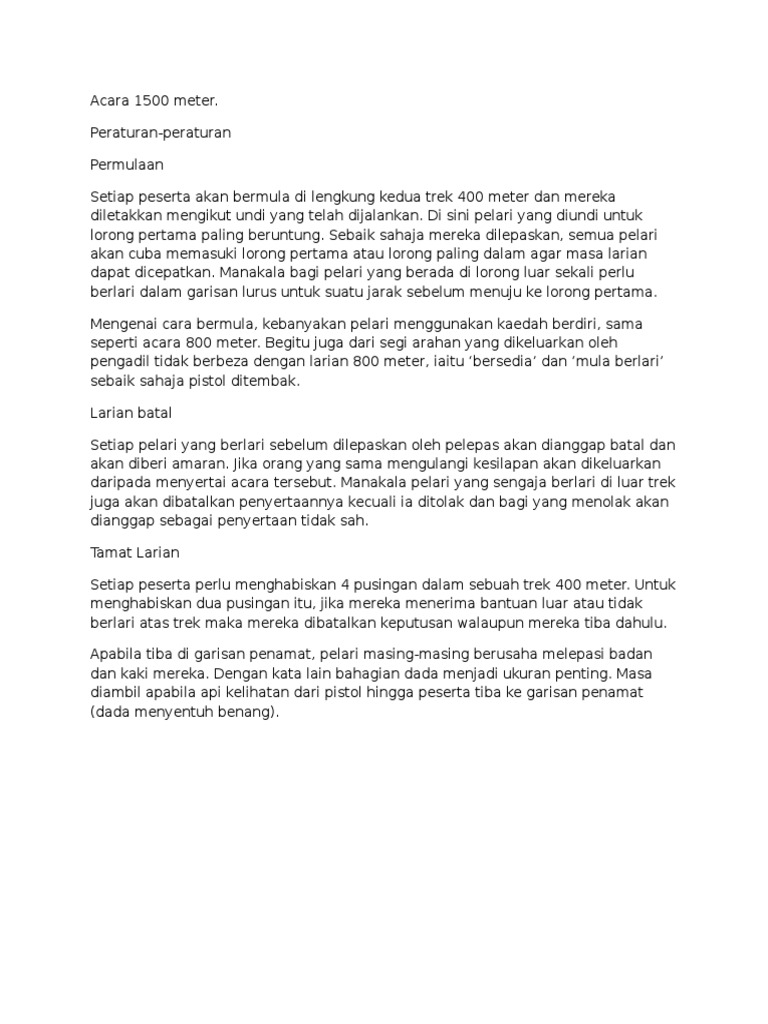 Acara 1500 meter.

Peraturan-peraturan

Permulaan

Setiap peserta akan bermula di lengkung kedua trek 400 meter dan mereka diletakkan mengikut undi yang telah dijalankan. Di sini pelari yang diundi untuk lorong pertama paling beruntung. Sebaik sahaja mereka dilepaskan, semua pelari akan cuba memasuki lorong pertama atau lorong paling dalam agar masa larian dapat dicepatkan. Manakala bagi pelari yang berada di lorong luar sekali perlu berlari dalam garisan lurus untuk suatu jarak sebelum menuju ke lorong pertama.

Mengenai cara bermula, kebanyakan pelari menggunakan kaedah berdiri, sama seperti acara 800 meter. Begitu juga dari segi arahan yang dikeluarkan oleh pengadil tidak berbeza dengan larian 800 meter, iaitu ‘bersedia’ dan ‘mula berlari’ sebaik sahaja pistol ditembak.

Larian batal

Setiap pelari yang berlari sebelum dilepaskan oleh pelepas akan dianggap batal dan akan diberi amaran. Jika orang yang sama mengulangi kesilapan akan dikeluarkan daripada menyertai acara tersebut. Manakala pelari yang sengaja berlari di luar trek juga akan dibatalkan penyertaannya kecuali ia ditolak dan bagi yang menolak akan dianggap sebagai penyertaan tidak sah.

Tamat Larian

Setiap peserta perlu menghabiskan 4 pusingan dalam sebuah trek 400 meter. Untuk menghabiskan dua pusingan itu, jika mereka menerima bantuan luar atau tidak berlari atas trek maka mereka dibatalkan keputusan walaupun mereka tiba dahulu.

Apabila tiba di garisan penamat, pelari masing-masing berusaha melepasi badan dan kaki mereka. Dengan kata lain bahagian dada menjadi ukuran penting. Masa diambil apabila api kelihatan dari pistol hingga peserta tiba ke garisan penamat (dada menyentuh benang).